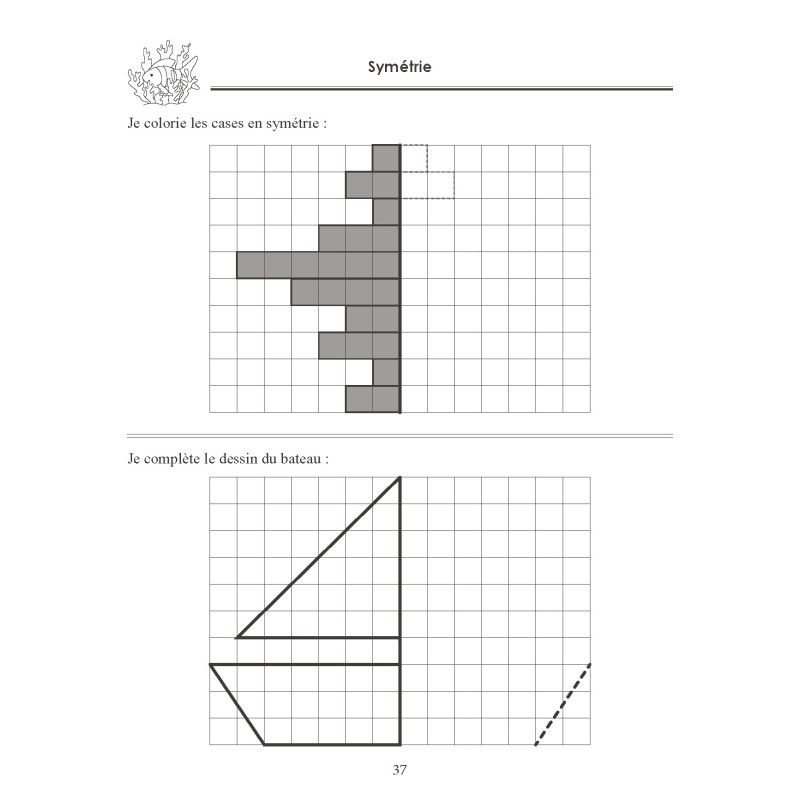 Symétrie

Je colorie les cases en symétrie :

Je complète le dessin du bateau :

37